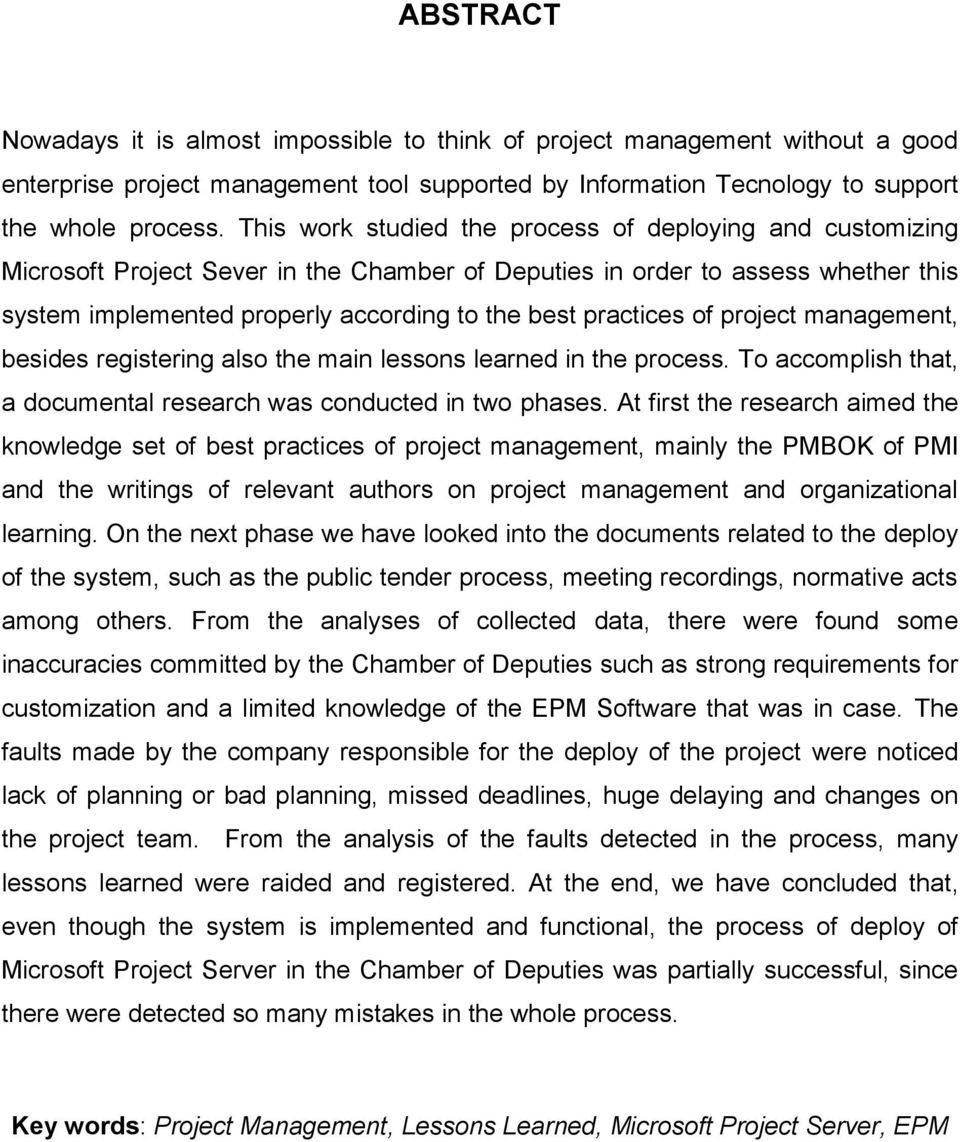 ABSTRACT

Nowadays it is almost impossible to think of project management without a good enterprise project management tool supported by Information Tecnology to support the whole process. This work studied the process of deploying and customizing Microsoft Project Sever in the Chamber of Deputies in order to assess whether this system implemented properly according to the best practices of project management, besides registering also the main lessons learned in the process. To accomplish that, a documental research was conducted in two phases. At first the research aimed the knowledge set of best practices of project management, mainly the PMBOK of PMI and the writings of relevant authors on project management and organizational learning. On the next phase we have looked into the documents related to the deploy of the system, such as the public tender process, meeting recordings, normative acts among others. From the analyses of collected data, there were found some inaccuracies committed by the Chamber of Deputies such as strong requirements for customization and a limited knowledge of the EPM Software that was in case. The faults made by the company responsible for the deploy of the project were noticed lack of planning or bad planning, missed deadlines, huge delaying and changes on the project team. From the analysis of the faults detected in the process, many lessons learned were raided and registered. At the end, we have concluded that, even though the system is implemented and functional, the process of deploy of Microsoft Project Server in the Chamber of Deputies was partially successful, since there were detected so many mistakes in the whole process.

Key words: Project Management, Lessons Learned, Microsoft Project Server, EPM